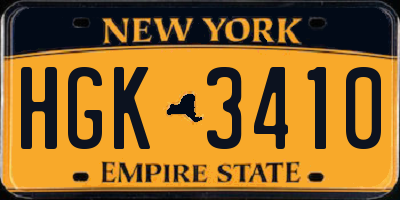 NEW YORK

HGK 3410

EMPIRE STATE